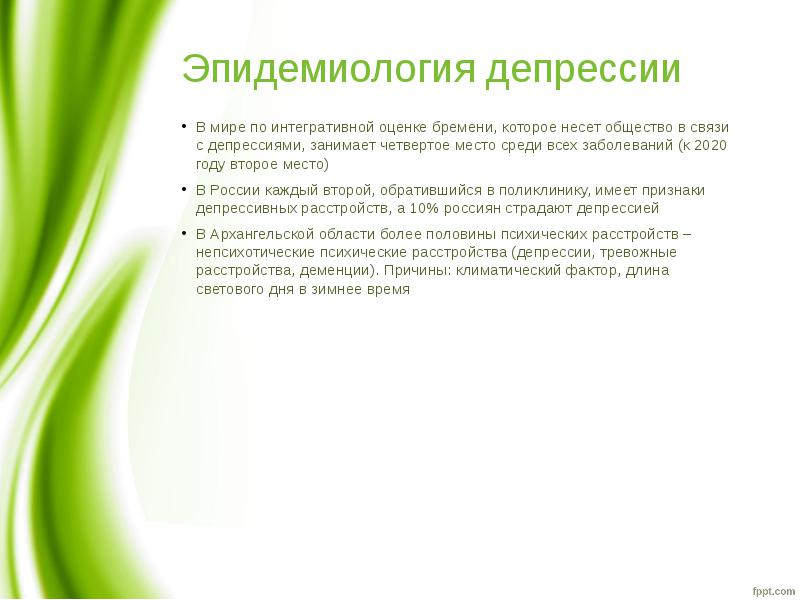 Эпидемиология депрессии

• В мире по интегративной оценке бремени, которое несет общество в связи с депрессиями, занимает четвертое место среди всех заболеваний (к 2020 году второе место)

• В России каждый второй, обратившийся в поликлинику, имеет признаки депрессивных расстройств, а 10% россиян страдают депрессией

• В Архангельской области более половины психических расстройств – непсихотические психические расстройства (депрессии, тревожные расстройства, деменции). Причины: климатический фактор, длина светового дня в зимнее время

fppt.com